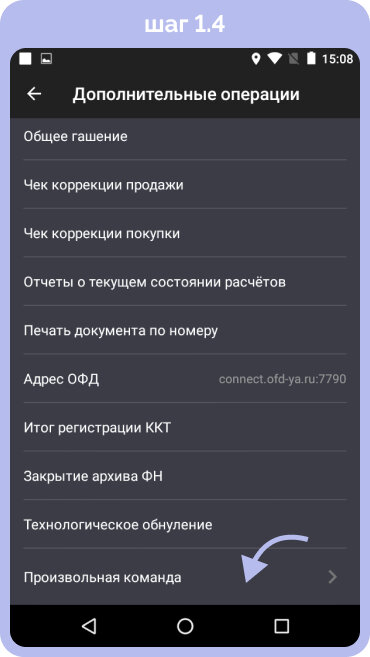 шаг 1.4

15:08

Дополнительные операции

Общее гашение

Чек коррекции продажи

Чек коррекции покупки

Отчеты о текущем состоянии расчётов

Печать документа по номеру

Адрес ОФД connect.ofd-ya.ru:7790

Итог регистрации ККТ

Закрытие архива ФН

Технологическое обнуление

Произвольная команда